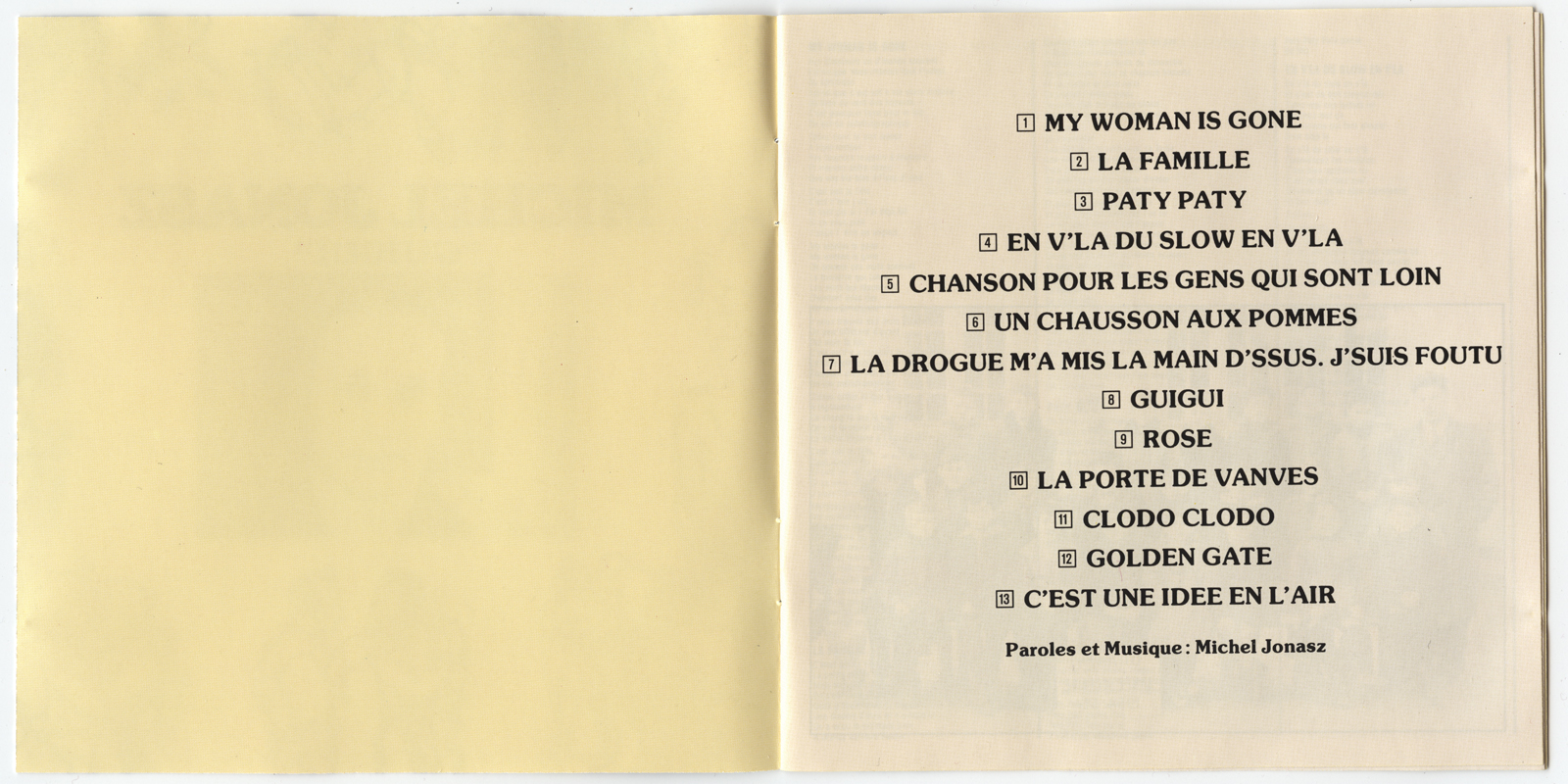 1 MY WOMAN IS GONE
2 LA FAMILLE
3 PATY PATY
4 EN V'LA DU SLOW EN V'LA
5 CHANSON POUR LES GENS QUI SONT LOIN
6 UN CHAUSSON AUX POMMES
7 LA DROGUE M'A MIS LA MAIN D'SSUS. J'SUIS FOUTU
8 GUIGUI
9 ROSE
10 LA PORTE DE VANVES
11 CLODO CLODO
12 GOLDEN GATE
13 C'EST UNE IDEE EN L'AIR

Paroles et Musique : Michel Jonasz